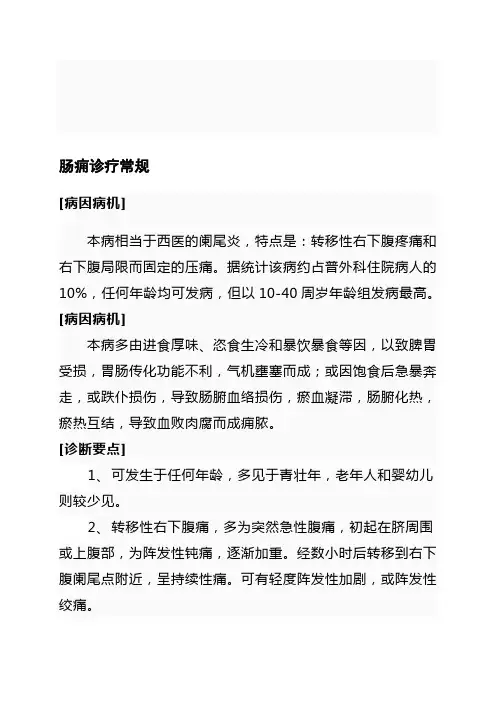 肠痈诊疗常规

[病因病机]

本病相当于西医的阑尾炎，特点是：转移性右下腹疼痛和右下腹局限而固定的压痛。据统计该病约占普外科住院病人的10%，任何年龄均可发病，但以 10-40 周岁年龄组发病最高。

[病因病机]

本病多由进食厚味、恣食生冷和暴饮暴食等因，以致脾胃受损，胃肠传化功能不利，气机壅塞而成；或因饱食后急暴奔走，或跌仆损伤，导致肠腑血络损伤，瘀血凝滞，肠腑化热，瘀热互结，导致血败肉腐而成痈脓。

[诊断要点]

1、可发生于任何年龄，多见于青壮年，老年人和婴幼儿则较少见。

2、转移性右下腹痛，多为突然急性腹痛，初起在脐周围或上腹部，为阵发性钝痛，逐渐加重。经数小时后转移到右下腹阑尾点附近，呈持续性痛。可有轻度阵发性加剧，或阵发性绞痛。